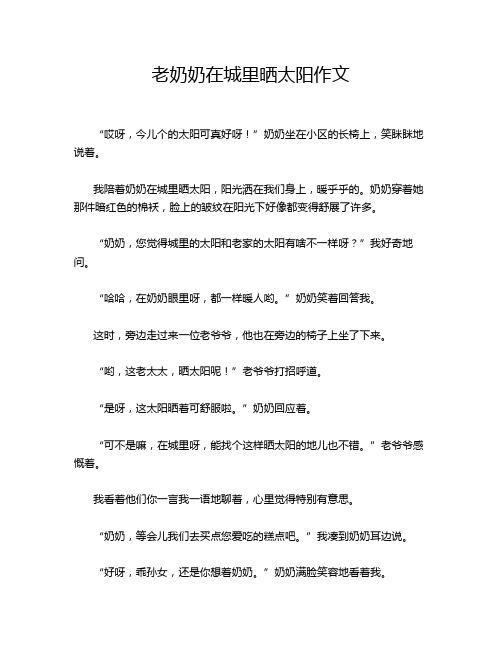 老奶奶在城里晒太阳作文

“哎呀，今儿个的太阳可真好呀！”奶奶坐在小区的长椅上，笑眯眯地说着。

我陪着奶奶在城里晒太阳，阳光洒在我们身上，暖乎乎的。奶奶穿着她那件暗红色的棉袄，脸上的皱纹在阳光下好像都变得舒展了许多。

“奶奶，您觉得城里的太阳和老家的太阳有啥不一样呀？”我好奇地问。

“哈哈，在奶奶眼里呀，都一样暖人哟。”奶奶笑着回答我。

这时，旁边走过来一位老爷爷，他也在旁边的椅子上坐了下来。

“哟，这老太太，晒太阳呢！”老爷爷打招呼道。

“是呀，这太阳晒着可舒服啦。”奶奶回应着。

“可不是嘛，在城里呀，能找个这样晒太阳的地儿也不错。”老爷爷感慨着。

我看着他们你一言我一语地聊着，心里觉得特别有意思。

“奶奶，等会儿我们去买点您爱吃的糕点吧。”我凑到奶奶耳边说。

“好呀，乖孙女，还是你想着奶奶。”奶奶满脸笑容地看着我。